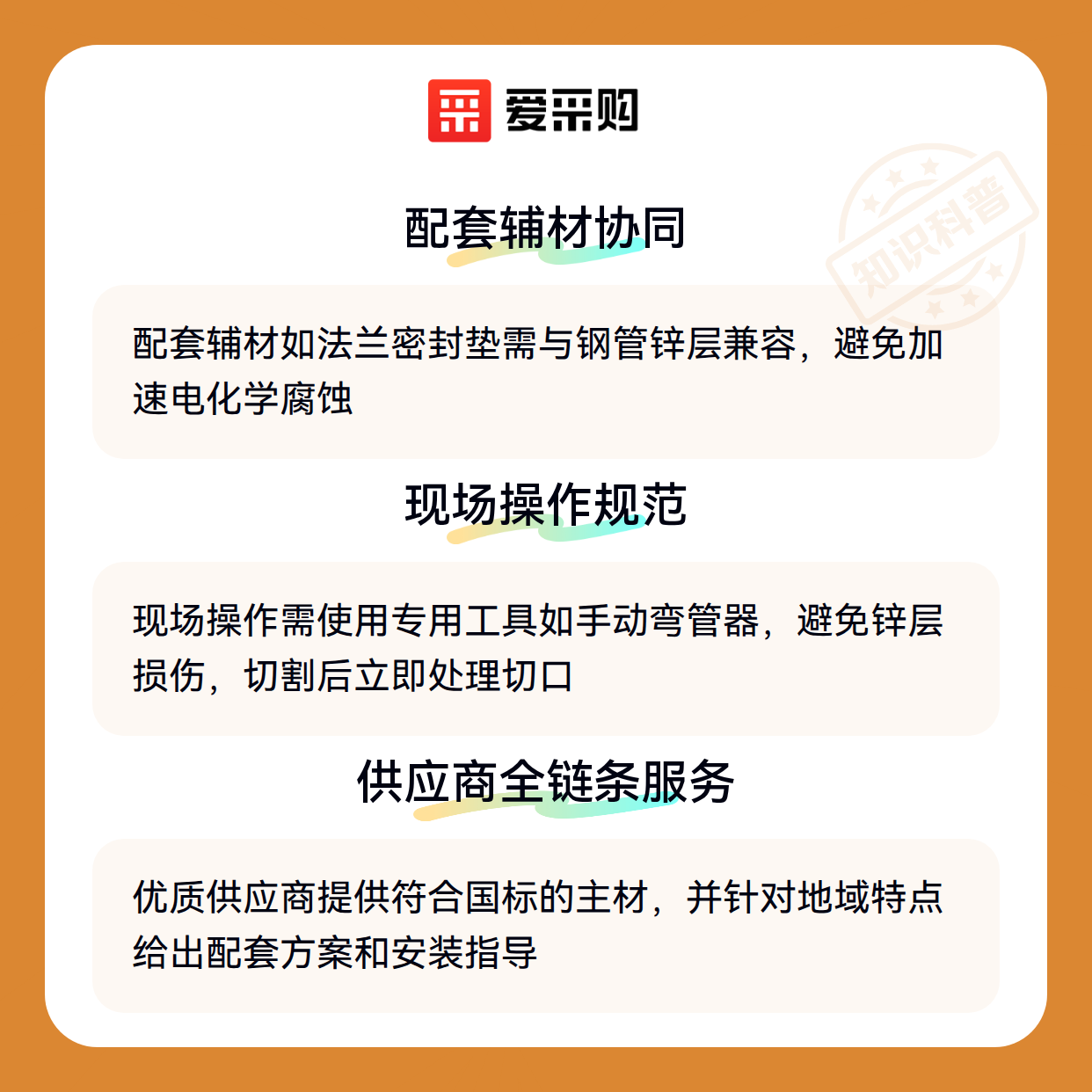 爱采购

配套辅材协同

配套辅材如法兰密封垫需与钢管锌层兼容，避免加速电化学腐蚀

现场操作规范

现场操作需使用专用工具如手动弯管器，避免锌层损伤，切割后立即处理切口

供应商全链条服务

优质供应商提供符合国标的主材，并针对地域特点给出配套方案和安装指导

知识科普